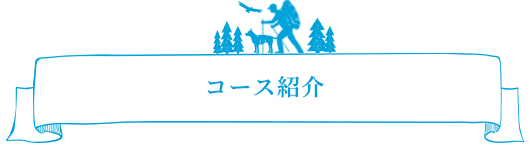 コース紹介